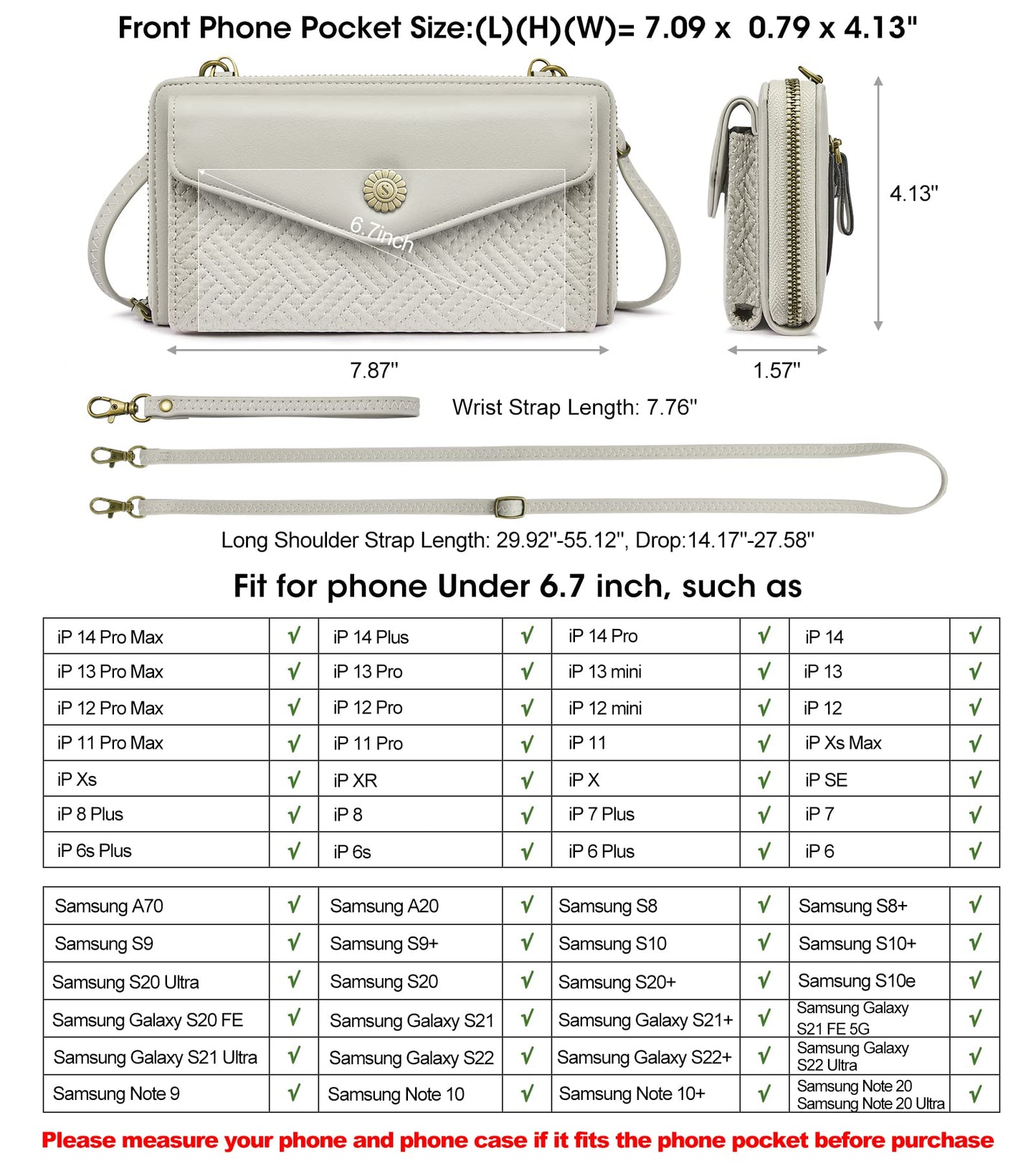 Front Phone Pocket Size:(L)(H)(W)= 7.09 x 0.79 x 4.13"

6.7inch

4.13"

7.87"

1.57"

Wrist Strap Length: 7.76"

Long Shoulder Strap Length: 29.92"-55.12", Drop:14.17"-27.58"

Fit for phone Under 6.7 inch, such as

| iP 14 Pro Max | √ | iP 14 Plus | √ | iP 14 Pro | √ | iP 14 | √ |
|---|---|---|---|---|---|---|---|
| iP 13 Pro Max | √ | iP 13 Pro | √ | iP 13 mini | √ | iP 13 | √ |
| iP 12 Pro Max | √ | iP 12 Pro | √ | iP 12 mini | √ | iP 12 | √ |
| iP 11 Pro Max | √ | iP 11 Pro | √ | iP 11 | √ | iP Xs Max | √ |
| iP Xs | √ | iP XR | √ | iP X | √ | iP SE | √ |
| iP 8 Plus | √ | iP 8 | √ | iP 7 Plus | √ | iP 7 | √ |
| iP 6s Plus | √ | iP 6s | √ | iP 6 Plus | √ | iP 6 | √ |

| Samsung A70 | √ | Samsung A20 | √ | Samsung S8 | √ | Samsung S8+ | √ |
|---|---|---|---|---|---|---|---|
| Samsung S9 | √ | Samsung S9+ | √ | Samsung S10 | √ | Samsung S10+ | √ |
| Samsung S20 Ultra | √ | Samsung S20 | √ | Samsung S20+ | √ | Samsung S10e | √ |
| Samsung Galaxy S20 FE | √ | Samsung Galaxy S21 | √ | Samsung Galaxy S21+ | √ | Samsung Galaxy S21 FE 5G | √ |
| Samsung Galaxy S21 Ultra | √ | Samsung Galaxy S22 | √ | Samsung Galaxy S22+ | √ | Samsung Galaxy S22 Ultra | √ |
| Samsung Note 9 | √ | Samsung Note 10 | √ | Samsung Note 10+ | √ | Samsung Note 20 Samsung Note 20 Ultra | √ |

Please measure your phone and phone case if it fits the phone pocket before purchase